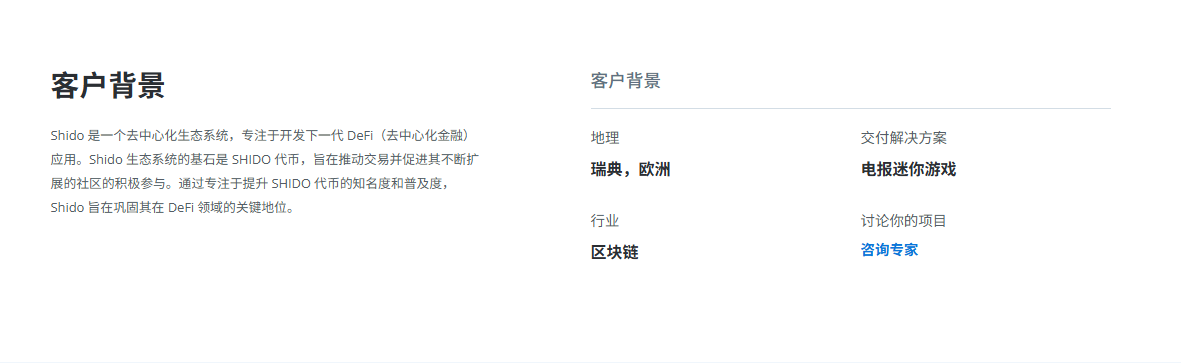 客户背景

Shido是一个去中心化生态系统，专注于开发下一代DeFi（去中心化金融）应用。Shido生态系统的基石是SHIDO代币，旨在推动交易并促进其不断扩展的社区的积极参与。通过专注于提升SHIDO代币的知名度和普及度，Shido旨在巩固其在DeFi领域的关键地位。

客户背景

地理

瑞典，欧洲

行业

区块链

交付解决方案

电报迷你游戏

讨论你的项目

咨询专家